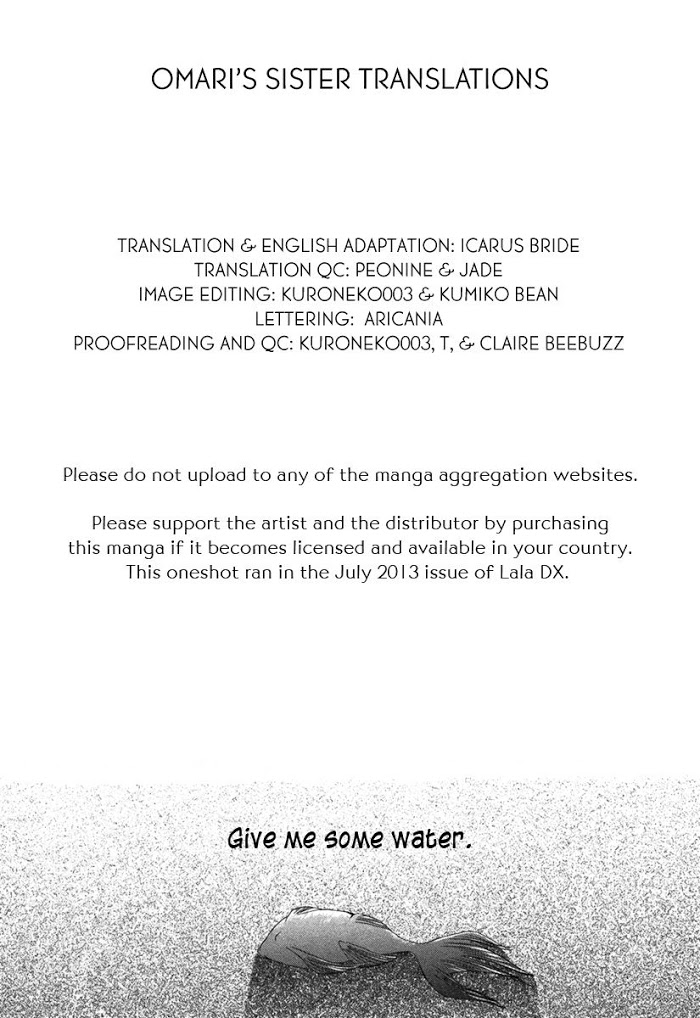 OMARI'S SISTER TRANSLATIONS

TRANSLATION & ENGLISH ADAPTATION: ICARUS BRIDE
TRANSLATION QC: PEONINE & JADE
IMAGE EDITING: KURONEKO003 & KUMIKO BEAN
LETTERING: ARICANIA
PROOFREADING AND QC: KURONEKO003, T, & CLAIRE BEEBUZZ

Please do not upload to any of the manga aggregation websites.

Please support the artist and the distributor by purchasing this manga if it becomes licensed and available in your country. This oneshot ran in the July 2013 issue of Lala DX.

Give me some water.